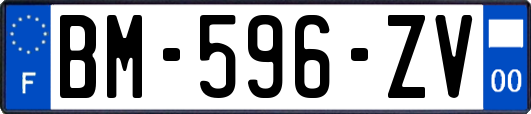 F
BM-596-ZV
00